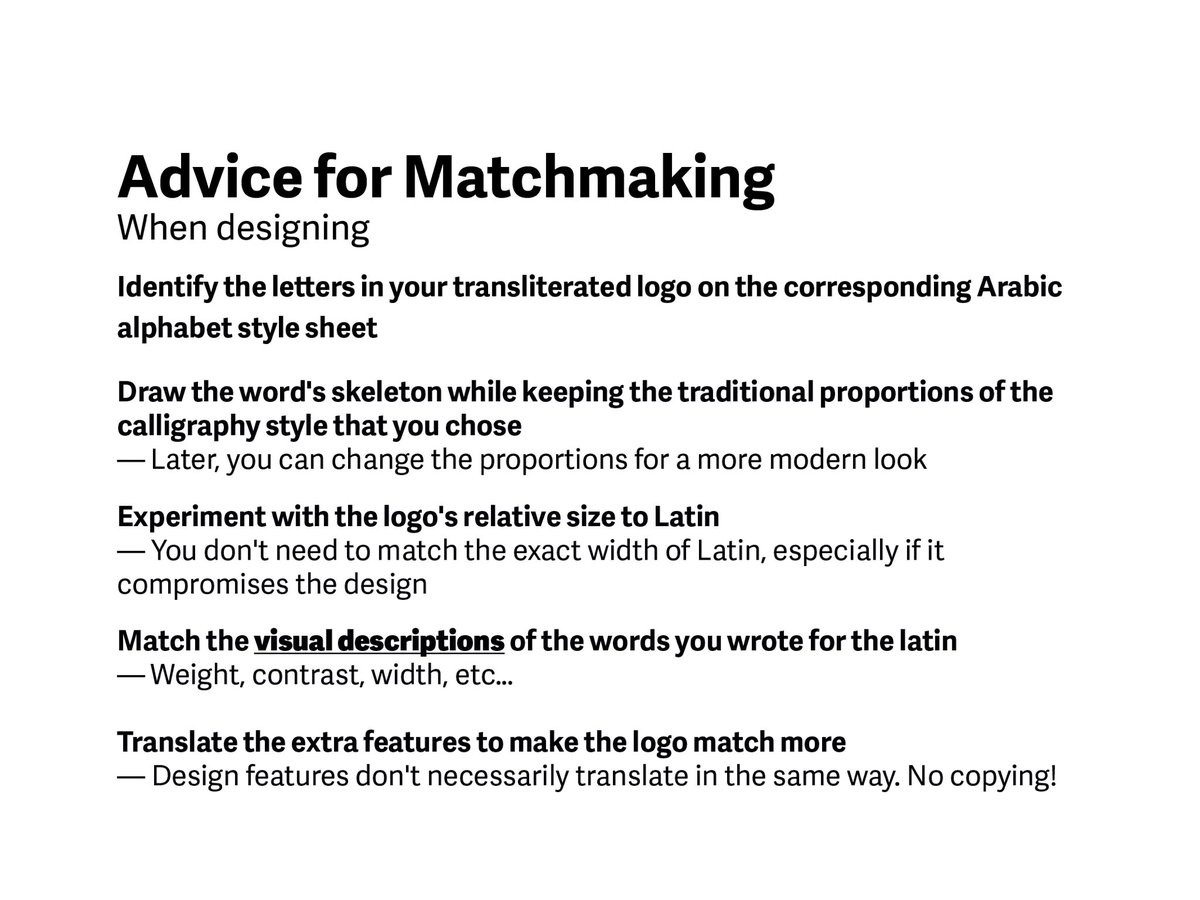 Advice for Matchmaking
When designing

Identify the letters in your transliterated logo on the corresponding Arabic alphabet style sheet

Draw the word's skeleton while keeping the traditional proportions of the calligraphy style that you chose
— Later, you can change the proportions for a more modern look

Experiment with the logo's relative size to Latin
— You don't need to match the exact width of Latin, especially if it compromises the design

Match the visual descriptions of the words you wrote for the latin
— Weight, contrast, width, etc...

Translate the extra features to make the logo match more
— Design features don't necessarily translate in the same way. No copying!